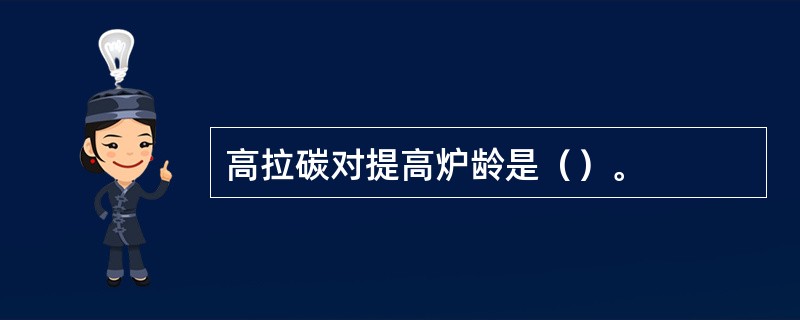 高拉碳对提高炉龄是（）。